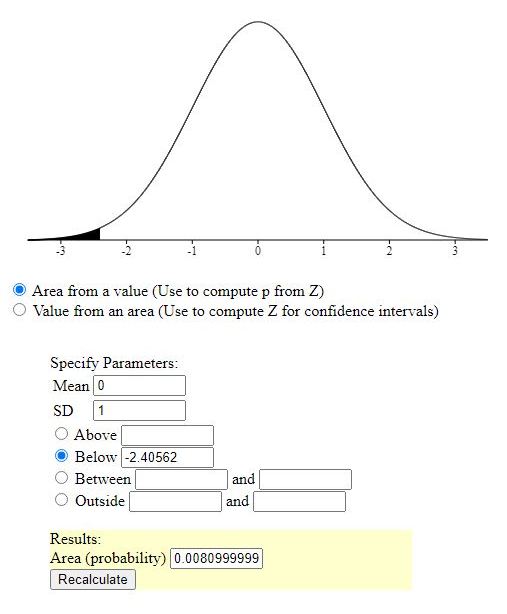 -3 -2 -1 0 1 2 3

Area from a value (Use to compute p from Z)
Value from an area (Use to compute Z for confidence intervals)

Specify Parameters:
Mean 0
SD 1
Above
Below -2.40562
Between and
Outside and

Results:
Area (probability) 0.0080999999
Recalculate